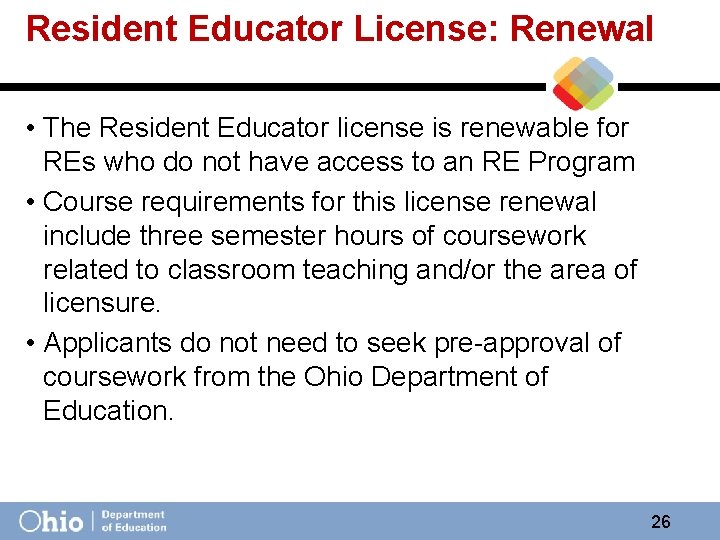 Resident Educator License: Renewal

• The Resident Educator license is renewable for REs who do not have access to an RE Program

• Course requirements for this license renewal include three semester hours of coursework related to classroom teaching and/or the area of licensure.

• Applicants do not need to seek pre-approval of coursework from the Ohio Department of Education.

Ohio | Department of Education

26